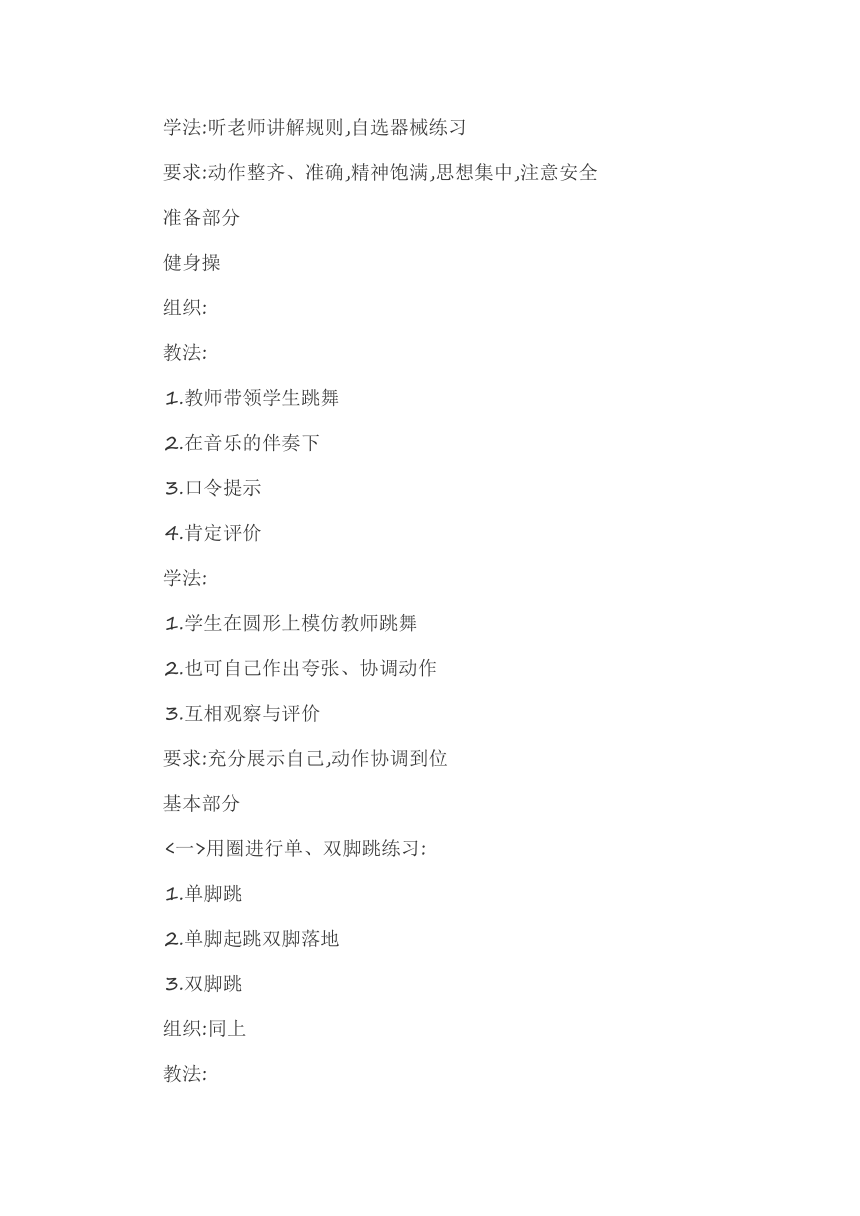 学法:听老师讲解规则,自选器械练习

要求:动作整齐、准确,精神饱满,思想集中,注意安全

准备部分

健身操

组织:

教法:

1.教师带领学生跳舞

2.在音乐的伴奏下

3.口令提示

4.肯定评价

学法:

1.学生在圆形上模仿教师跳舞

2.也可自己作出夸张、协调动作

3.互相观察与评价

要求:充分展示自己,动作协调到位

基本部分

<一>用圈进行单、双脚跳练习:

1.单脚跳

2.单脚起跳双脚落地

3.双脚跳

组织:同上

教法: